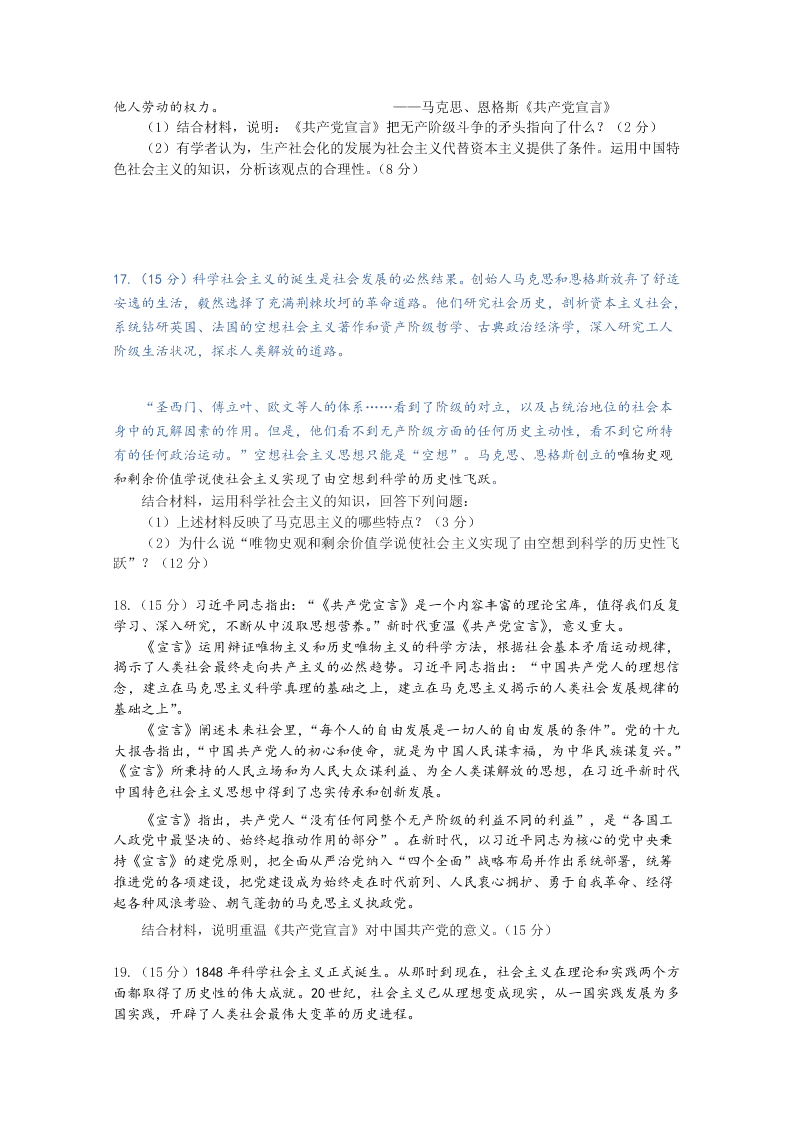 他人劳动的权力。 ——马克思、恩格斯《共产党宣言》

（1）结合材料，说明：《共产党宣言》把无产阶级斗争的矛头指向了什么？（2分）

（2）有学者认为，生产社会化的发展为社会主义代替资本主义提供了条件。运用中国特色社会主义的知识，分析该观点的合理性。（8分）

17.（15分）科学社会主义的诞生是社会发展的必然结果。创始人马克思和恩格斯放弃了舒适安逸的生活，毅然选择了充满荆棘坎坷的革命道路。他们研究社会历史，剖析资本主义社会，系统钻研英国、法国的空想社会主义著作和资产阶级哲学、古典政治经济学，深入研究工人阶级生活状况，探求人类解放的道路。

“圣西门、傅立叶、欧文等人的体系……看到了阶级的对立，以及占统治地位的社会本身中的瓦解因素的作用。但是，他们看不到无产阶级方面的任何历史主动性，看不到它所特有的任何政治运动。”空想社会主义思想只能是“空想”。马克思、恩格斯创立的唯物史观和剩余价值学说使社会主义实现了由空想到科学的历史性飞跃。

结合材料，运用科学社会主义的知识，回答下列问题：

（1）上述材料反映了马克思主义的哪些特点？（3分）

（2）为什么说“唯物史观和剩余价值学说使社会主义实现了由空想到科学的历史性飞跃”？（12分）

18.（15分）习近平同志指出：“《共产党宣言》是一个内容丰富的理论宝库，值得我们反复学习、深入研究，不断从中汲取思想营养。”新时代重温《共产党宣言》，意义重大。

《宣言》运用辩证唯物主义和历史唯物主义的科学方法，根据社会基本矛盾运动规律，揭示了人类社会最终走向共产主义的必然趋势。习近平同志指出：“中国共产党人的理想信念，建立在马克思主义科学真理的基础之上，建立在马克思主义揭示的人类社会发展规律的基础之上”。

《宣言》阐述未来社会里，“每个人的自由发展是一切人的自由发展的条件”。党的十九大报告指出，“中国共产党人的初心和使命，就是为中国人民谋幸福，为中华民族谋复兴。”《宣言》所秉持的人民立场和为人民大众谋利益、为全人类谋解放的思想，在习近平新时代中国特色社会主义思想中得到了忠实传承和创新发展。

《宣言》指出，共产党人“没有任何同整个无产阶级的利益不同的利益”，是“各国工人政党中最坚决的、始终起推动作用的部分”。在新时代，以习近平同志为核心的党中央秉持《宣言》的建党原则，把全面从严治党纳入“四个全面”战略布局并作出系统部署，统筹推进党的各项建设，把党建设成为始终走在时代前列、人民衷心拥护、勇于自我革命、经得起各种风浪考验、朝气蓬勃的马克思主义执政党。

结合材料，说明重温《共产党宣言》对中国共产党的意义。（15分）

19.（15分）1848年科学社会主义正式诞生。从那时到现在，社会主义在理论和实践两个方面都取得了历史性的伟大成就。20世纪，社会主义已从理想变成现实，从一国实践发展为多国实践，开辟了人类社会最伟大变革的历史进程。